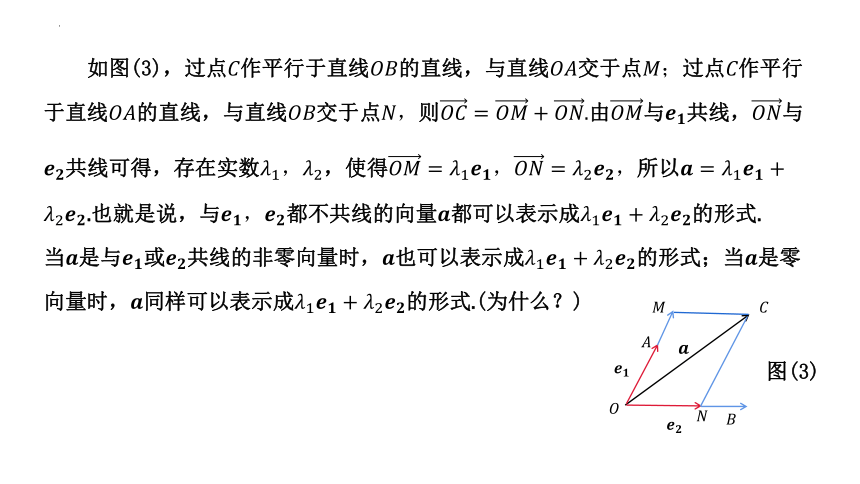 如图(3)，过点$C$作平行于直线$OB$的直线，与直线$OA$交于点$M$；过点$C$作平行于直线$OA$的直线，与直线$OB$交于点$N$，则$\overrightarrow{OC}=\overrightarrow{OM}+\overrightarrow{ON}$.由$\overrightarrow{OM}$与$\boldsymbol{e_1}$共线，$\overrightarrow{ON}$与$\boldsymbol{e_2}$共线可得，存在实数$\lambda_1$，$\lambda_2$，使得$\overrightarrow{OM}=\lambda_1\boldsymbol{e_1}$，$\overrightarrow{ON}=\lambda_2\boldsymbol{e_2}$，所以$\boldsymbol{a}=\lambda_1\boldsymbol{e_1}+\lambda_2\boldsymbol{e_2}$.也就是说，与$\boldsymbol{e_1}$，$\boldsymbol{e_2}$都不共线的向量$\boldsymbol{a}$都可以表示成$\lambda_1\boldsymbol{e_1}+\lambda_2\boldsymbol{e_2}$的形式.
当$\boldsymbol{a}$是与$\boldsymbol{e_1}$或$\boldsymbol{e_2}$共线的非零向量时，$\boldsymbol{a}$也可以表示成$\lambda_1\boldsymbol{e_1}+\lambda_2\boldsymbol{e_2}$的形式；当$\boldsymbol{a}$是零向量时，$\boldsymbol{a}$同样可以表示成$\lambda_1\boldsymbol{e_1}+\lambda_2\boldsymbol{e_2}$的形式.(为什么？)

$M$ $C$ $A$ $\boldsymbol{a}$ $\boldsymbol{e_1}$ $O$ $N$ $B$ $\boldsymbol{e_2}$

图(3)